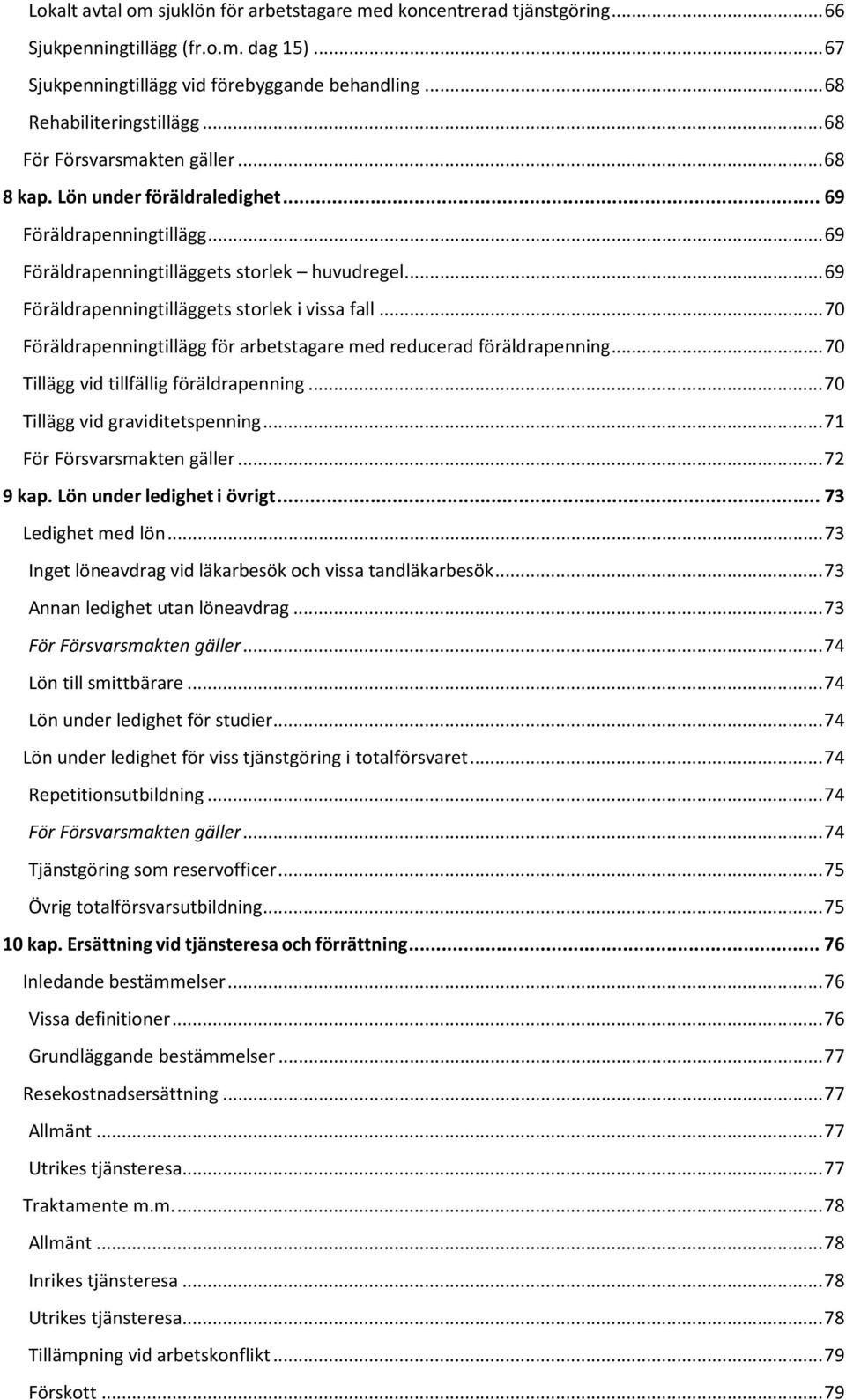 Lokalt avtal om sjuklön för arbetstagare med koncentrerad tjänstgöring ... 66
Sjukpenningtillägg (fr.o.m. dag 15) ... 67
Sjukpenningtillägg vid förebyggande behandling ... 68
Rehabiliteringstillägg ... 68
För Försvarsmakten gäller ... 68
8 kap. Lön under föräldraledighet ... 69
Föräldrapenningtillägg ... 69
Föräldrapenningtilläggets storlek – huvudregel ... 69
Föräldrapenningtilläggets storlek i vissa fall ... 70
Föräldrapenningtillägg för arbetstagare med reducerad föräldrapenning ... 70
Tillägg vid tillfällig föräldrapenning ... 70
Tillägg vid graviditetspenning ... 71
För Försvarsmakten gäller ... 72
9 kap. Lön under ledighet i övrigt ... 73
Ledighet med lön ... 73
Inget löneavdrag vid läkarbesök och vissa tandläkarbesök ... 73
Annan ledighet utan löneavdrag ... 73
För Försvarsmakten gäller ... 74
Lön till smittbärare ... 74
Lön under ledighet för studier ... 74
Lön under ledighet för viss tjänstgöring i totalförsvaret ... 74
Repetitionsutbildning ... 74
För Försvarsmakten gäller ... 74
Tjänstgöring som reservofficer ... 75
Övrig totalförsvarsutbildning ... 75
10 kap. Ersättning vid tjänsteresa och förrättning ... 76
Inledande bestämmelser ... 76
Vissa definitioner ... 76
Grundläggande bestämmelser ... 77
Resekostnadsersättning ... 77
Allmänt ... 77
Utrikes tjänsteresa ... 77
Traktamente m.m. ... 78
Allmänt ... 78
Inrikes tjänsteresa ... 78
Utrikes tjänsteresa ... 78
Tillämpning vid arbetskonflikt ... 79
Förskott ... 79